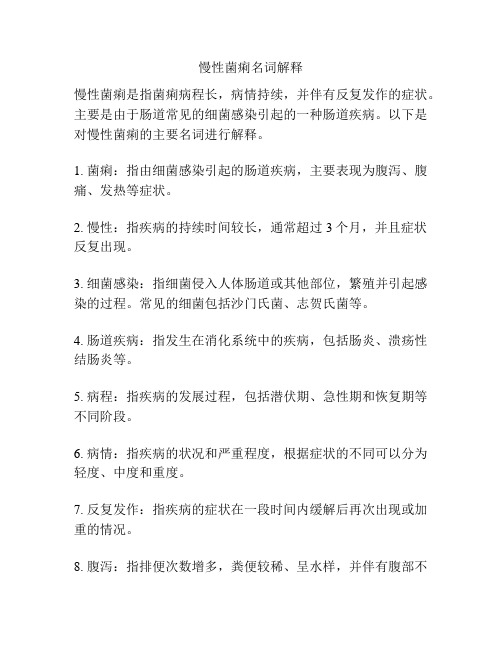 慢性菌痢名词解释

慢性菌痢是指菌痢病程长，病情持续，并伴有反复发作的症状。主要是由于肠道常见的细菌感染引起的一种肠道疾病。以下是对慢性菌痢的主要名词进行解释。

1. 菌痢：指由细菌感染引起的肠道疾病，主要表现为腹泻、腹痛、发热等症状。

2. 慢性：指疾病的持续时间较长，通常超过 3 个月，并且症状反复出现。

3. 细菌感染：指细菌侵入人体肠道或其他部位，繁殖并引起感染的过程。常见的细菌包括沙门氏菌、志贺氏菌等。

4. 肠道疾病：指发生在消化系统中的疾病，包括肠炎、溃疡性结肠炎等。

5. 病程：指疾病的发展过程，包括潜伏期、急性期和恢复期等不同阶段。

6. 病情：指疾病的状况和严重程度，根据症状的不同可以分为轻度、中度和重度。

7. 反复发作：指疾病的症状在一段时间内缓解后再次出现或加重的情况。

8. 腹泻：指排便次数增多，粪便较稀、呈水样，并伴有腹部不